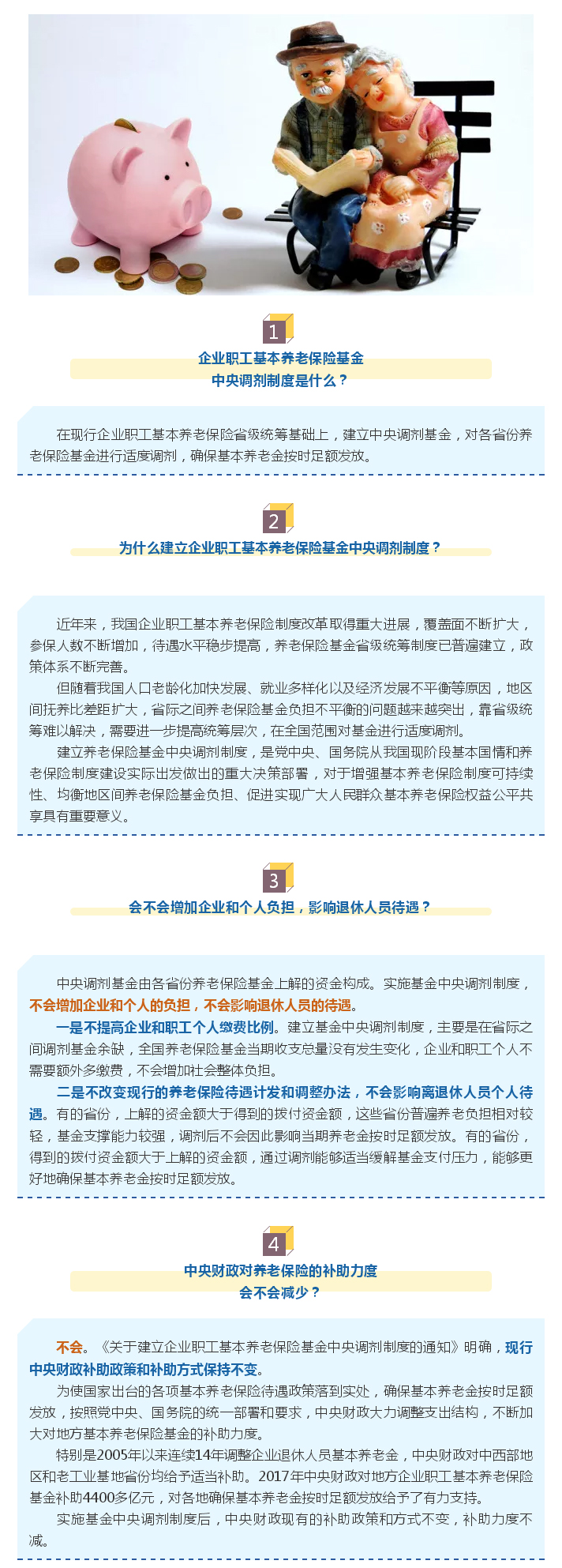 1

企业职工基本养老保险基金
中央调剂制度是什么？

在现行企业职工基本养老保险省级统筹基础上，建立中央调剂基金，对各省份养老保险基金进行适度调剂，确保基本养老金按时足额发放。

2

为什么建立企业职工基本养老保险基金中央调剂制度？

近年来，我国企业职工基本养老保险制度改革取得重大进展，覆盖面不断扩大，参保人数不断增加，待遇水平稳步提高，养老保险基金省级统筹制度已普遍建立，政策体系不断完善。

但随着我国人口老龄化加快发展、就业多样化以及经济发展不平衡等原因，地区间抚养比差距扩大，省际之间养老保险基金负担不平衡的问题越来越突出，靠省级统筹难以解决，需要进一步提高统筹层次，在全国范围对基金进行适度调剂。

建立养老保险基金中央调剂制度，是党中央、国务院从我国现阶段基本国情和养老保险制度建设实际出发做出的重大决策部署，对于增强基本养老保险制度可持续性、均衡地区间养老保险基金负担、促进实现广大人民群众基本养老保险权益公平共享具有重要意义。

3

会不会增加企业和个人负担，影响退休人员待遇？

中央调剂基金由各省份养老保险基金上解的资金构成。实施基金中央调剂制度，不会增加企业和个人的负担，不会影响退休人员的待遇。

一是不提高企业和职工个人缴费比例。建立基金中央调剂制度，主要是在省际之间调剂基金余缺，全国养老保险基金当期收支总量没有发生变化，企业和职工个人不需要额外多缴费，不会增加社会整体负担。

二是不改变现行的养老保险待遇计发和调整办法，不会影响离退休人员个人待遇。有的省份，上解的资金额大于得到的拨付资金额，这些省份普遍养老负担相对较轻，基金支撑能力较强，调剂后不会因此影响当期养老金按时足额发放。有的省份，得到的拨付资金额大于上解的资金额，通过调剂能够适当缓解基金支付压力，能够更好地确保基本养老金按时足额发放。

4

中央财政对养老保险的补助力度
会不会减少？

不会。《关于建立企业职工基本养老保险基金中央调剂制度的通知》明确，现行中央财政补助政策和补助方式保持不变。

为使国家出台的各项基本养老保险待遇政策落到实处，确保基本养老金按时足额发放，按照党中央、国务院的统一部署和要求，中央财政大力调整支出结构，不断加大对地方基本养老保险基金的补助力度。

特别是2005年以来连续14年调整企业退休人员基本养老金，中央财政对中西部地区和老工业基地省份均给予适当补助。2017年中央财政对地方企业职工基本养老保险基金补助4400多亿元，对各地确保基本养老金按时足额发放给予了有力支持。

实施基金中央调剂制度后，中央财政现有的补助政策和方式不变，补助力度不减。